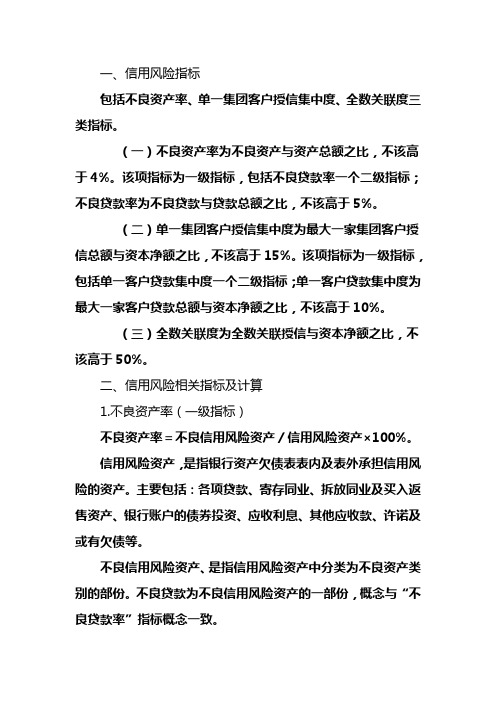 一、信用风险指标

包括不良资产率、单一集团客户授信集中度、全数关联度三类指标。

（一）不良资产率为不良资产与资产总额之比，不该高于 4%。该项指标为一级指标，包括不良贷款率一个二级指标；不良贷款率为不良贷款与贷款总额之比，不该高于 5%。

（二）单一集团客户授信集中度为最大一家集团客户授信总额与资本净额之比，不该高于 15%。该项指标为一级指标，包括单一客户贷款集中度一个二级指标；单一客户贷款集中度为最大一家客户贷款总额与资本净额之比，不该高于 10%。

（三）全数关联度为全数关联授信与资本净额之比，不该高于 50%。

二、信用风险相关指标及计算

1.不良资产率（一级指标）

不良资产率＝不良信用风险资产／信用风险资产×100%。

信用风险资产，是指银行资产欠债表表内及表外承担信用风险的资产。主要包括：各项贷款、寄存同业、拆放同业及买入返售资产、银行账户的债券投资、应收利息、其他应收款、许诺及或有欠债等。

不良信用风险资产、是指信用风险资产中分类为不良资产类别的部份。不良贷款为不良信用风险资产的一部份，概念与“不良贷款率”指标概念一致。